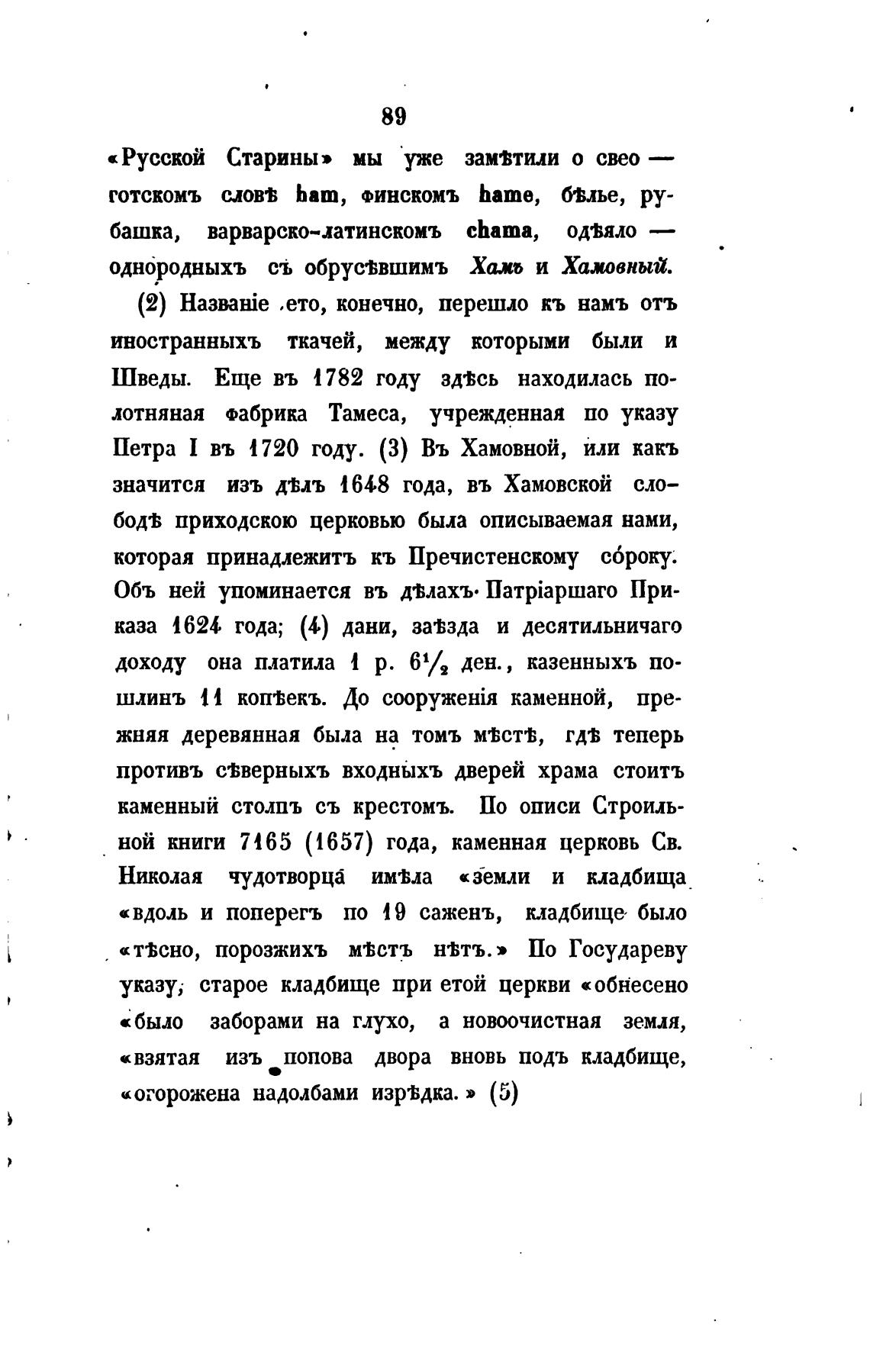 89

«Русской Старины» мы уже замѣтили о свео — готскомъ словѣ ham, финскомъ hame, бѣлье, рубашка, варварско-латинскомъ chama, одѣяло — однородныхъ съ обрусѣвшимъ Хамъ и Хамовный.

(2) Названіе ето, конечно, перешло къ намъ отъ иностранныхъ ткачей, между которыми были и Шведы. Еще въ 1782 году здѣсь находилась полотняная фабрика Тамеса, учрежденная по указу Петра I въ 1720 году. (3) Въ Хамовной, или какъ значится изъ дѣлъ 1648 года, въ Хамовской слободѣ приходскою церковью была описываемая нами, которая принадлежитъ къ Пречистенскому сороку. Объ ней упоминается въ дѣлахъ Патріаршаго Приказа 1624 года; (4) дани, заѣзда и десятильничаго доходу она платила 1 р. $6\frac{1}{2}$ ден., казенныхъ пошлинъ 11 копѣекъ. До сооруженія каменной, прежняя деревянная была на томъ мѣстѣ, гдѣ теперь противъ сѣверныхъ входныхъ дверей храма стоитъ каменный столпъ съ крестомъ. По описи Строильной книги 7165 (1657) года, каменная церковь Св. Николая чудотворца имѣла «земли и кладбища «вдоль и поперегъ по 19 саженъ, кладбище было «тѣсно, порозжихъ мѣстъ нѣтъ.» По Государеву указу, старое кладбище при етой церкви «обнесено «было заборами на глухо, а новоочистная земля, «взятая изъ попова двора вновь подъ кладбище, «огорожена надолбами изрѣдка.» (5)